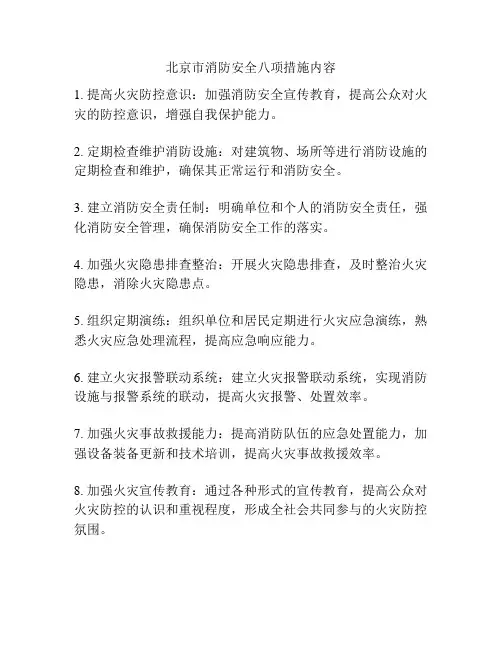 北京市消防安全八项措施内容

1. 提高火灾防控意识：加强消防安全宣传教育，提高公众对火灾的防控意识，增强自我保护能力。

2. 定期检查维护消防设施：对建筑物、场所等进行消防设施的定期检查和维护，确保其正常运行和消防安全。

3. 建立消防安全责任制：明确单位和个人的消防安全责任，强化消防安全管理，确保消防安全工作的落实。

4. 加强火灾隐患排查整治：开展火灾隐患排查，及时整治火灾隐患，消除火灾隐患点。

5. 组织定期演练：组织单位和居民定期进行火灾应急演练，熟悉火灾应急处理流程，提高应急响应能力。

6. 建立火灾报警联动系统：建立火灾报警联动系统，实现消防设施与报警系统的联动，提高火灾报警、处置效率。

7. 加强火灾事故救援能力：提高消防队伍的应急处置能力，加强设备装备更新和技术培训，提高火灾事故救援效率。

8. 加强火灾宣传教育：通过各种形式的宣传教育，提高公众对火灾防控的认识和重视程度，形成全社会共同参与的火灾防控氛围。